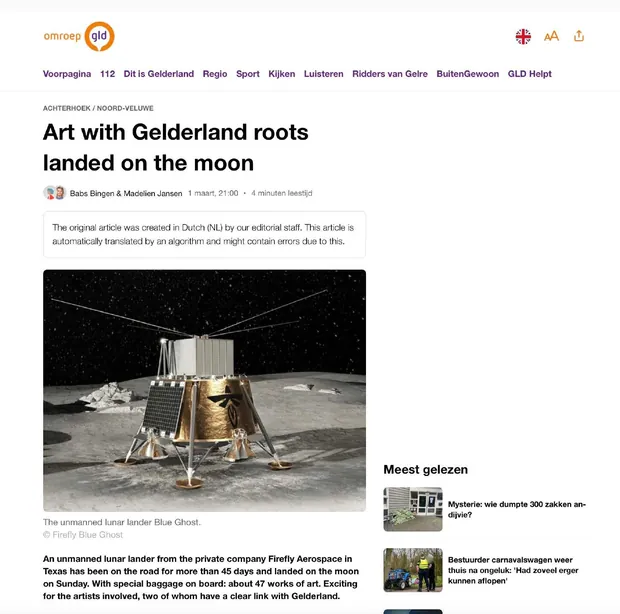 omroep gld

AA

Voorpagina 112 Dit is Gelderland Regio Sport Kijken Luisteren Ridders van Gelre BuitenGewoon GLD Helpt

ACHTERHOEK / NOORD-VELUWE

Art with Gelderland roots landed on the moon

Babs Bingen & Madelien Jansen 1 maart, 21:00 • 4 minuten leestijd

The original article was created in Dutch (NL) by our editorial staff. This article is automatically translated by an algorithm and might contain errors due to this.

The unmanned lunar lander Blue Ghost.
© Firefly Blue Ghost

An unmanned lunar lander from the private company Firefly Aerospace in Texas has been on the road for more than 45 days and landed on the moon on Sunday. With special baggage on board: about 47 works of art. Exciting for the artists involved, two of whom have a clear link with Gelderland.

Meest gelezen

Mysterie: wie dumpte 300 zakken andijvie?

Bestuurder carnavalswagen weer thuis na ongeluk: 'Had zoveel erger kunnen aflopen'